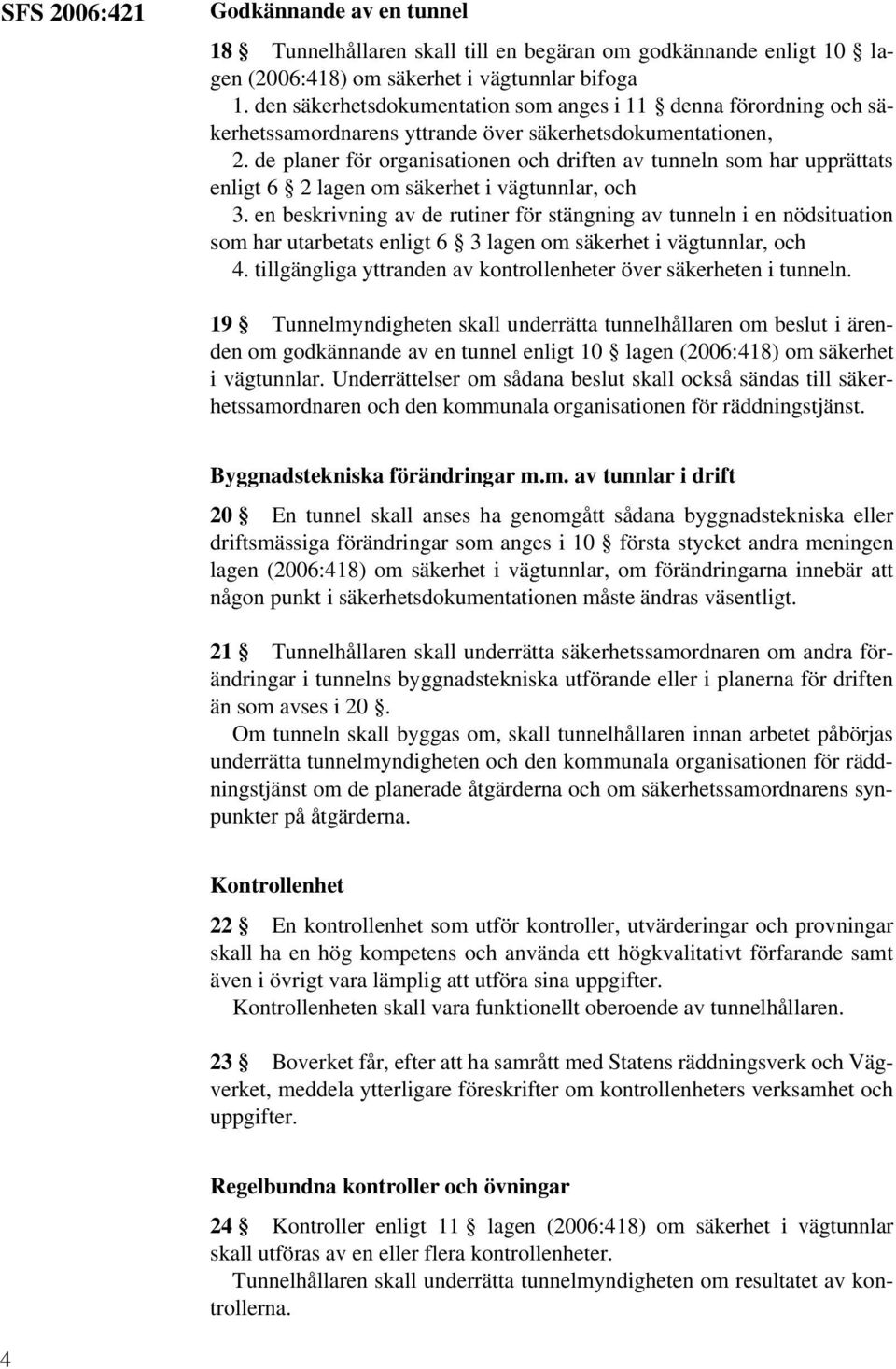 SFS 2006:421

Godkännande av en tunnel

18 § Tunnelhållaren skall till en begäran om godkännande enligt 10 § lagen (2006:418) om säkerhet i vägtunnlar bifoga
1. den säkerhetsdokumentation som anges i 11 § denna förordning och säkerhetssamordnarens yttrande över säkerhetsdokumentationen,
2. de planer för organisationen och driften av tunneln som har upprättats enligt 6 § 2 lagen om säkerhet i vägtunnlar, och
3. en beskrivning av de rutiner för stängning av tunneln i en nödsituation som har utarbetats enligt 6 § 3 lagen om säkerhet i vägtunnlar, och
4. tillgängliga yttranden av kontrollenheter över säkerheten i tunneln.

19 § Tunnelmyndigheten skall underrätta tunnelhållaren om beslut i ärenden om godkännande av en tunnel enligt 10 § lagen (2006:418) om säkerhet i vägtunnlar. Underrättelser om sådana beslut skall också sändas till säkerhetssamordnaren och den kommunala organisationen för räddningstjänst.

Byggnadstekniska förändringar m.m. av tunnlar i drift

20 § En tunnel skall anses ha genomgått sådana byggnadstekniska eller driftsmässiga förändringar som anges i 10 § första stycket andra meningen lagen (2006:418) om säkerhet i vägtunnlar, om förändringarna innebär att någon punkt i säkerhetsdokumentationen måste ändras väsentligt.

21 § Tunnelhållaren skall underrätta säkerhetssamordnaren om andra förändringar i tunnelns byggnadstekniska utförande eller i planerna för driften än som avses i 20 §.
Om tunneln skall byggas om, skall tunnelhållaren innan arbetet påbörjas underrätta tunnelmyndigheten och den kommunala organisationen för räddningstjänst om de planerade åtgärderna och om säkerhetssamordnarens synpunkter på åtgärderna.

Kontrollenhet

22 § En kontrollenhet som utför kontroller, utvärderingar och provningar skall ha en hög kompetens och använda ett högkvalitativt förfarande samt även i övrigt vara lämplig att utföra sina uppgifter.
Kontrollenheten skall vara funktionellt oberoende av tunnelhållaren.

23 § Boverket får, efter att ha samrått med Statens räddningsverk och Vägverket, meddela ytterligare föreskrifter om kontrollenheters verksamhet och uppgifter.

Regelbundna kontroller och övningar

24 § Kontroller enligt 11 § lagen (2006:418) om säkerhet i vägtunnlar skall utföras av en eller flera kontrollenheter.
Tunnelhållaren skall underrätta tunnelmyndigheten om resultatet av kontrollerna.

4